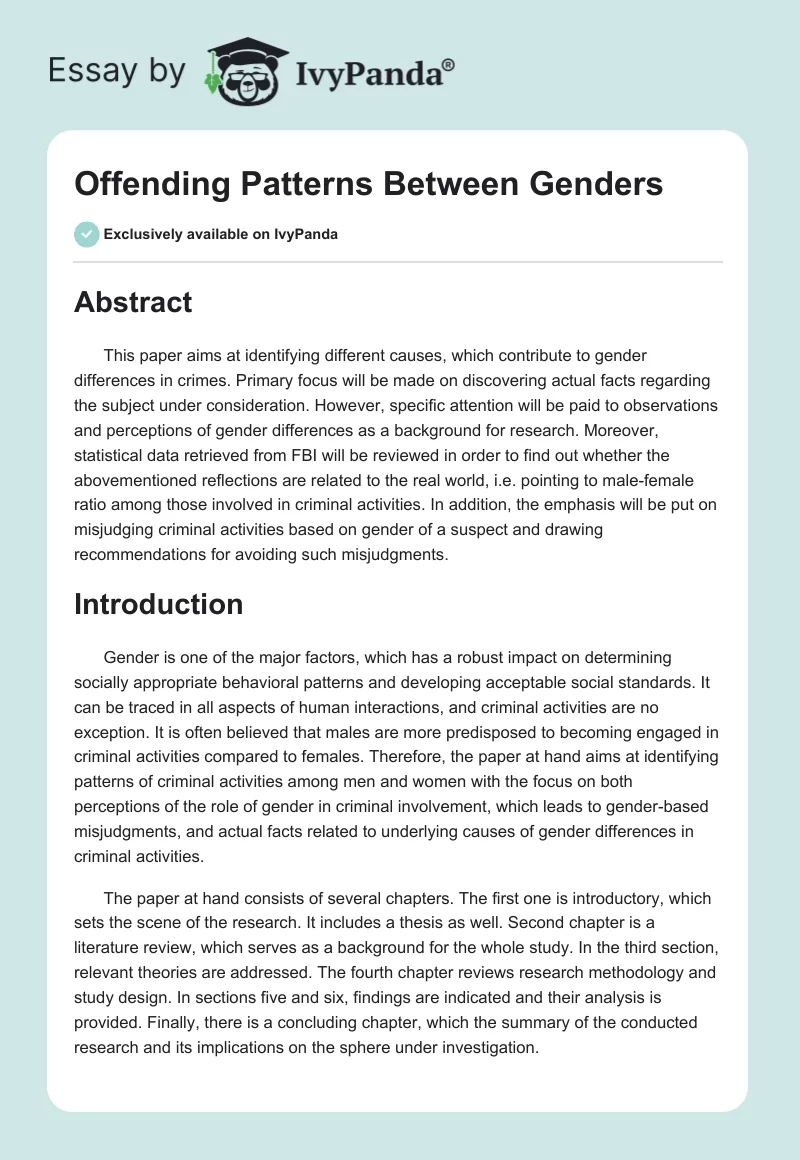 Essay by IvyPanda®

Offending Patterns Between Genders

Exclusively available on IvyPanda

Abstract

This paper aims at identifying different causes, which contribute to gender differences in crimes. Primary focus will be made on discovering actual facts regarding the subject under consideration. However, specific attention will be paid to observations and perceptions of gender differences as a background for research. Moreover, statistical data retrieved from FBI will be reviewed in order to find out whether the abovementioned reflections are related to the real world, i.e. pointing to male-female ratio among those involved in criminal activities. In addition, the emphasis will be put on misjudging criminal activities based on gender of a suspect and drawing recommendations for avoiding such misjudgments.

Introduction

Gender is one of the major factors, which has a robust impact on determining socially appropriate behavioral patterns and developing acceptable social standards. It can be traced in all aspects of human interactions, and criminal activities are no exception. It is often believed that males are more predisposed to becoming engaged in criminal activities compared to females. Therefore, the paper at hand aims at identifying patterns of criminal activities among men and women with the focus on both perceptions of the role of gender in criminal involvement, which leads to gender-based misjudgments, and actual facts related to underlying causes of gender differences in criminal activities.

The paper at hand consists of several chapters. The first one is introductory, which sets the scene of the research. It includes a thesis as well. Second chapter is a literature review, which serves as a background for the whole study. In the third section, relevant theories are addressed. The fourth chapter reviews research methodology and study design. In sections five and six, findings are indicated and their analysis is provided. Finally, there is a concluding chapter, which the summary of the conducted research and its implications on the sphere under investigation.